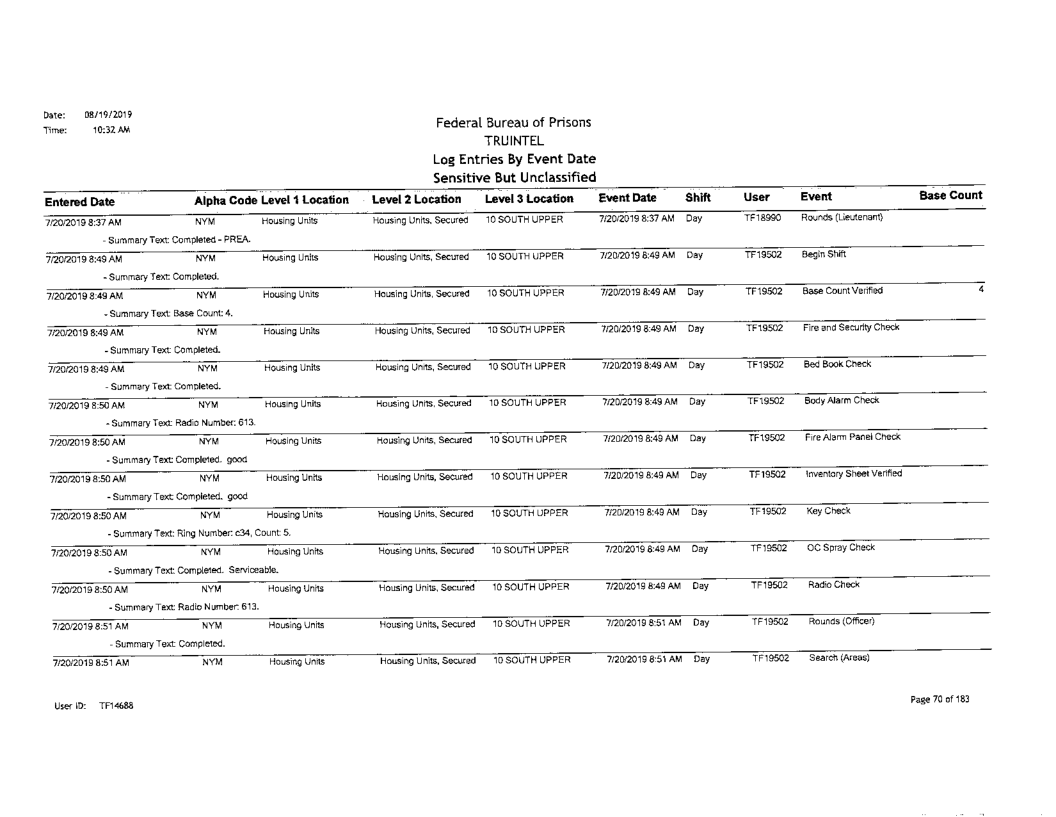 Date: 08/19/2019
Time: 10:32 AM

Federal Bureau of Prisons
TRUINTEL
Log Entries By Event Date
Sensitive But Unclassified

| Entered Date | Alpha Code | Level 1 Location | Level 2 Location | Level 3 Location | Event Date | Shift | User | Event | Base Count |
|---|---|---|---|---|---|---|---|---|---|
| 7/20/2019 8:37 AM | NYM | Housing Units | Housing Units, Secured | 10 SOUTH UPPER | 7/20/2019 8:37 AM | Day | TF18990 | Rounds (Lieutenant) | |
| - Summary Text: Completed - PREA. | | | | | | | | | |
| 7/20/2019 8:49 AM | NYM | Housing Units | Housing Units, Secured | 10 SOUTH UPPER | 7/20/2019 8:49 AM | Day | TF19502 | Begin Shift | |
| - Summary Text: Completed. | | | | | | | | | |
| 7/20/2019 8:49 AM | NYM | Housing Units | Housing Units, Secured | 10 SOUTH UPPER | 7/20/2019 8:49 AM | Day | TF19502 | Base Count Verified | 4 |
| - Summary Text: Base Count: 4. | | | | | | | | | |
| 7/20/2019 8:49 AM | NYM | Housing Units | Housing Units, Secured | 10 SOUTH UPPER | 7/20/2019 8:49 AM | Day | TF19502 | Fire and Security Check | |
| - Summary Text: Completed. | | | | | | | | | |
| 7/20/2019 8:49 AM | NYM | Housing Units | Housing Units, Secured | 10 SOUTH UPPER | 7/20/2019 8:49 AM | Day | TF19502 | Bed Book Check | |
| - Summary Text: Completed. | | | | | | | | | |
| 7/20/2019 8:50 AM | NYM | Housing Units | Housing Units, Secured | 10 SOUTH UPPER | 7/20/2019 8:49 AM | Day | TF19502 | Body Alarm Check | |
| - Summary Text: Radio Number: 613. | | | | | | | | | |
| 7/20/2019 8:50 AM | NYM | Housing Units | Housing Units, Secured | 10 SOUTH UPPER | 7/20/2019 8:49 AM | Day | TF19502 | Fire Alarm Panel Check | |
| - Summary Text: Completed. good | | | | | | | | | |
| 7/20/2019 8:50 AM | NYM | Housing Units | Housing Units, Secured | 10 SOUTH UPPER | 7/20/2019 8:49 AM | Day | TF19502 | Inventory Sheet Verified | |
| - Summary Text: Completed. good | | | | | | | | | |
| 7/20/2019 8:50 AM | NYM | Housing Units | Housing Units, Secured | 10 SOUTH UPPER | 7/20/2019 8:49 AM | Day | TF19502 | Key Check | |
| - Summary Text: Ring Number: c34, Count: 5. | | | | | | | | | |
| 7/20/2019 8:50 AM | NYM | Housing Units | Housing Units, Secured | 10 SOUTH UPPER | 7/20/2019 8:49 AM | Day | TF19502 | OC Spray Check | |
| - Summary Text: Completed. Serviceable. | | | | | | | | | |
| 7/20/2019 8:50 AM | NYM | Housing Units | Housing Units, Secured | 10 SOUTH UPPER | 7/20/2019 8:49 AM | Day | TF19502 | Radio Check | |
| - Summary Text: Radio Number: 613. | | | | | | | | | |
| 7/20/2019 8:51 AM | NYM | Housing Units | Housing Units, Secured | 10 SOUTH UPPER | 7/20/2019 8:51 AM | Day | TF19502 | Rounds (Officer) | |
| - Summary Text: Completed. | | | | | | | | | |
| 7/20/2019 8:51 AM | NYM | Housing Units | Housing Units, Secured | 10 SOUTH UPPER | 7/20/2019 8:51 AM | Day | TF19502 | Search (Areas) | |

User ID: TF14688

Page 70 of 183